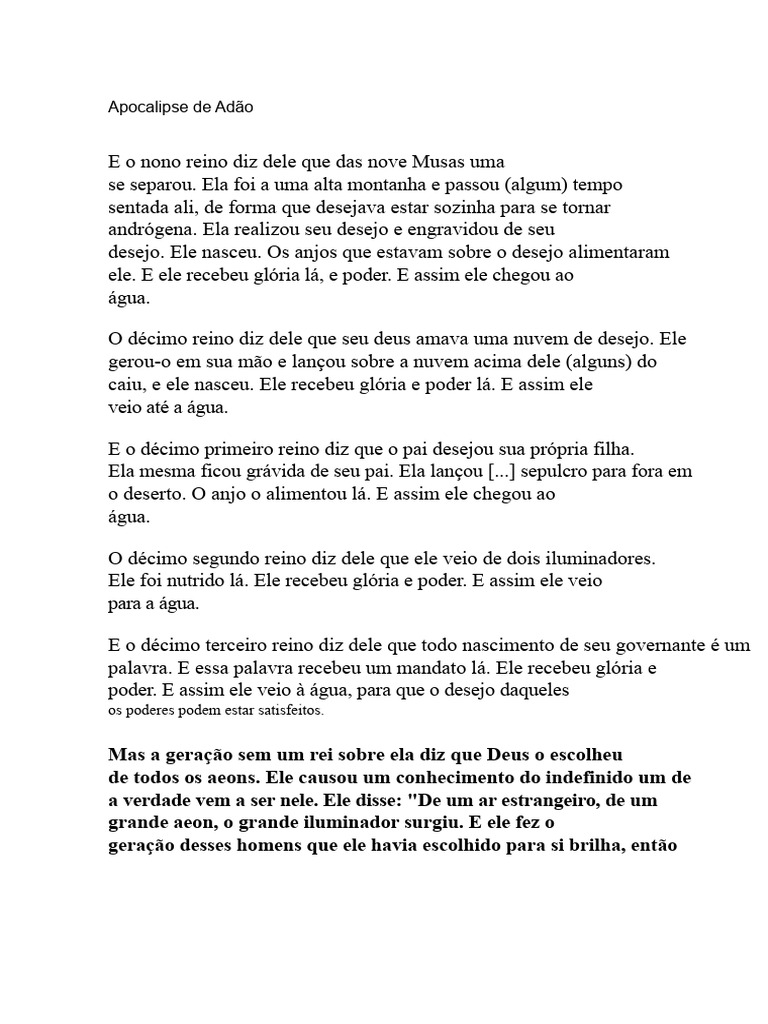 Apocalipse de Adão

E o nono reino diz dele que das nove Musas uma se separou. Ela foi a uma alta montanha e passou (algum) tempo sentada ali, de forma que desejava estar sozinha para se tornar andrógena. Ela realizou seu desejo e engravidou de seu desejo. Ele nasceu. Os anjos que estavam sobre o desejo alimentaram ele. E ele recebeu glória lá, e poder. E assim ele chegou ao água.

O décimo reino diz dele que seu deus amava uma nuvem de desejo. Ele gerou-o em sua mão e lançou sobre a nuvem acima dele (alguns) do caiu, e ele nasceu. Ele recebeu glória e poder lá. E assim ele veio até a água.

E o décimo primeiro reino diz que o pai desejou sua própria filha. Ela mesma ficou grávida de seu pai. Ela lançou [...] sepulcro para fora em o deserto. O anjo o alimentou lá. E assim ele chegou ao água.

O décimo segundo reino diz dele que ele veio de dois iluminadores. Ele foi nutrido lá. Ele recebeu glória e poder. E assim ele veio para a água.

E o décimo terceiro reino diz dele que todo nascimento de seu governante é um palavra. E essa palavra recebeu um mandato lá. Ele recebeu glória e poder. E assim ele veio à água, para que o desejo daqueles os poderes podem estar satisfeitos.

Mas a geração sem um rei sobre ela diz que Deus o escolheu de todos os aeons. Ele causou um conhecimento do indefinido um de a verdade vem a ser nele. Ele disse: "De um ar estrangeiro, de um grande aeon, o grande iluminador surgiu. E ele fez o geração desses homens que ele havia escolhido para si brilha, então